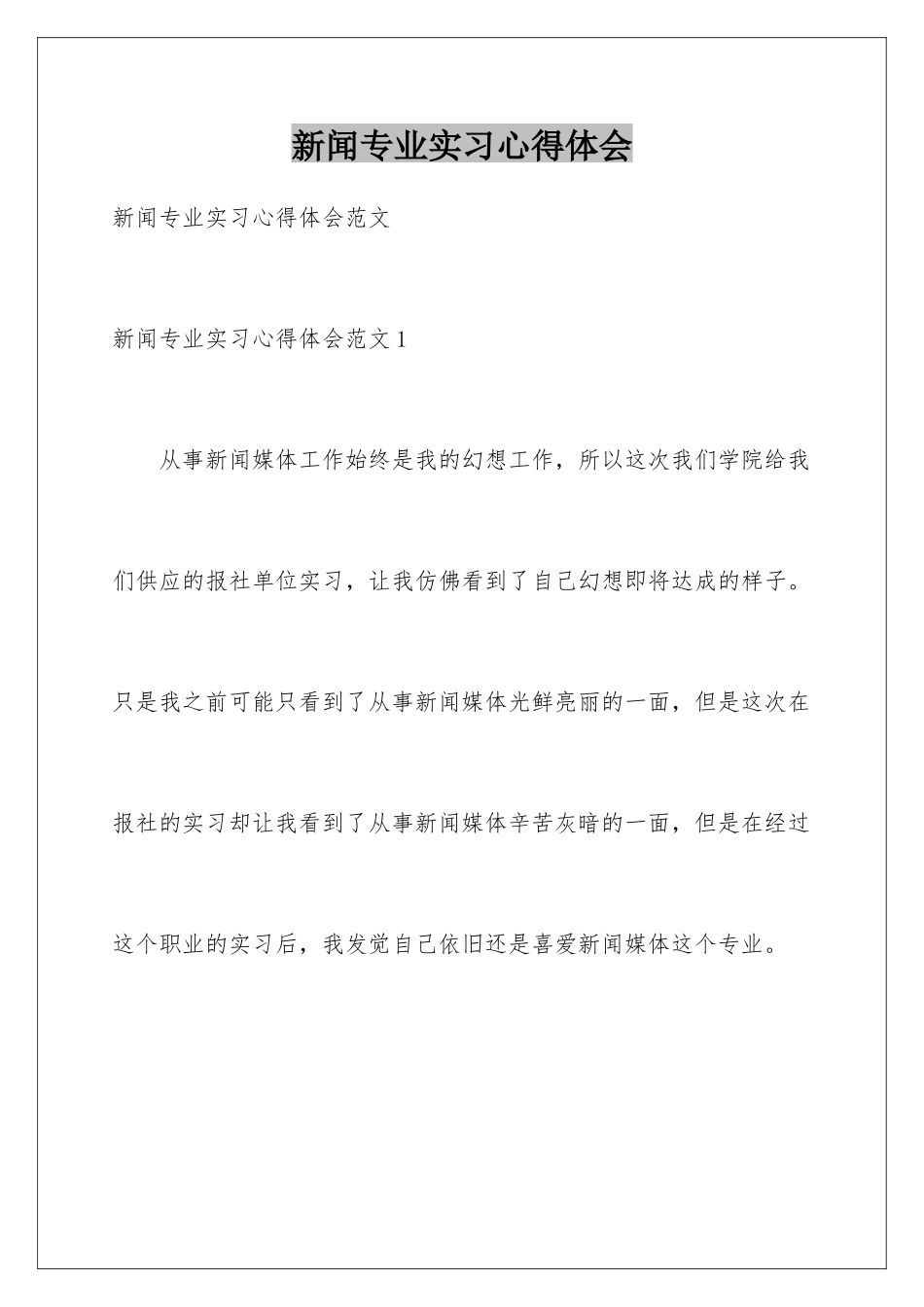 新闻专业实习心得体会

新闻专业实习心得体会范文

新闻专业实习心得体会范文 1

从事新闻媒体工作始终是我的幻想工作，所以这次我们学院给我们供应的报社单位实习，让我仿佛看到了自己幻想即将达成的样子。只是我之前可能只看到了从事新闻媒体光鲜亮丽的一面，但是这次在报社的实习却让我看到了从事新闻媒体辛苦灰暗的一面，但是在经过这个职业的实习后，我发觉自己依旧还是喜爱新闻媒体这个专业。